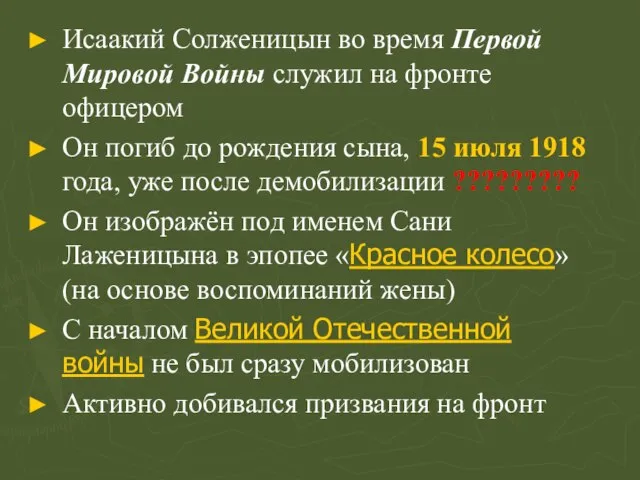 ► Исаакий Солженицын во время Первой Мировой Войны служил на фронте офицером

► Он погиб до рождения сына, 15 июля 1918 года, уже после демобилизации ?????????

► Он изображён под именем Сани Лаженицына в эпопее «Красное колесо» (на основе воспоминаний жены)

► С началом Великой Отечественной войны не был сразу мобилизован

► Активно добивался призвания на фронт